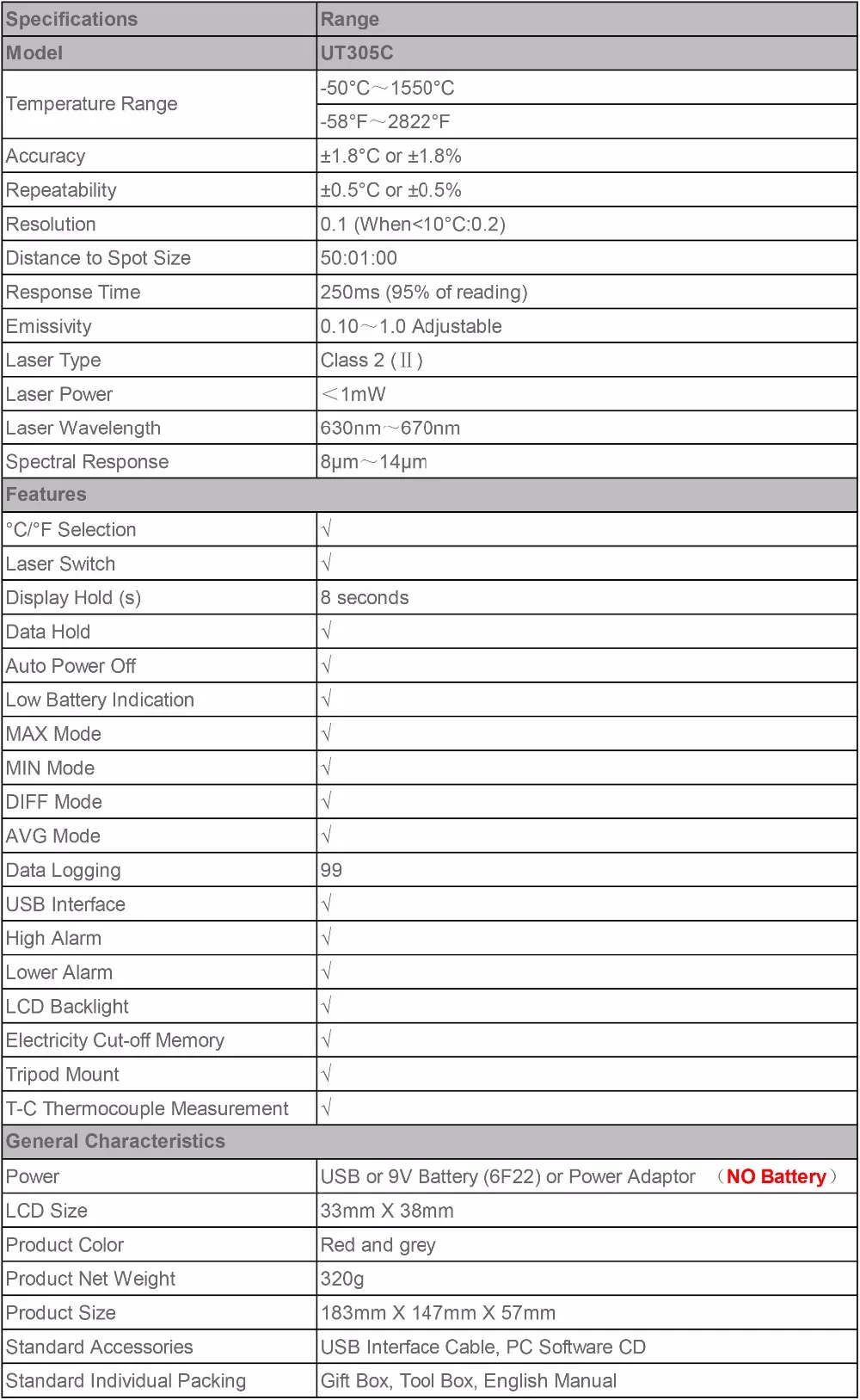 | Specifications | Range |
|---|---|
| Model | UT305C |
| Temperature Range | -50°C～1550°C |
|  | -58°F～2822°F |
| Accuracy | ±1.8°C or ±1.8% |
| Repeatability | ±0.5°C or ±0.5% |
| Resolution | 0.1 (When<10°C:0.2) |
| Distance to Spot Size | 50:01:00 |
| Response Time | 250ms (95% of reading) |
| Emissivity | 0.10～1.0 Adjustable |
| Laser Type | Class 2 (Ⅱ) |
| Laser Power | ＜1mW |
| Laser Wavelength | 630nm～670nm |
| Spectral Response | 8μm～14μm |
| Features |  |
| °C/°F Selection | √ |
| Laser Switch | √ |
| Display Hold (s) | 8 seconds |
| Data Hold | √ |
| Auto Power Off | √ |
| Low Battery Indication | √ |
| MAX Mode | √ |
| MIN Mode | √ |
| DIFF Mode | √ |
| AVG Mode | √ |
| Data Logging | 99 |
| USB Interface | √ |
| High Alarm | √ |
| Lower Alarm | √ |
| LCD Backlight | √ |
| Electricity Cut-off Memory | √ |
| Tripod Mount | √ |
| T-C Thermocouple Measurement | √ |
| General Characteristics |  |
| Power | USB or 9V Battery (6F22) or Power Adaptor （NO Battery） |
| LCD Size | 33mm X 38mm |
| Product Color | Red and grey |
| Product Net Weight | 320g |
| Product Size | 183mm X 147mm X 57mm |
| Standard Accessories | USB Interface Cable, PC Software CD |
| Standard Individual Packing | Gift Box, Tool Box, English Manual |